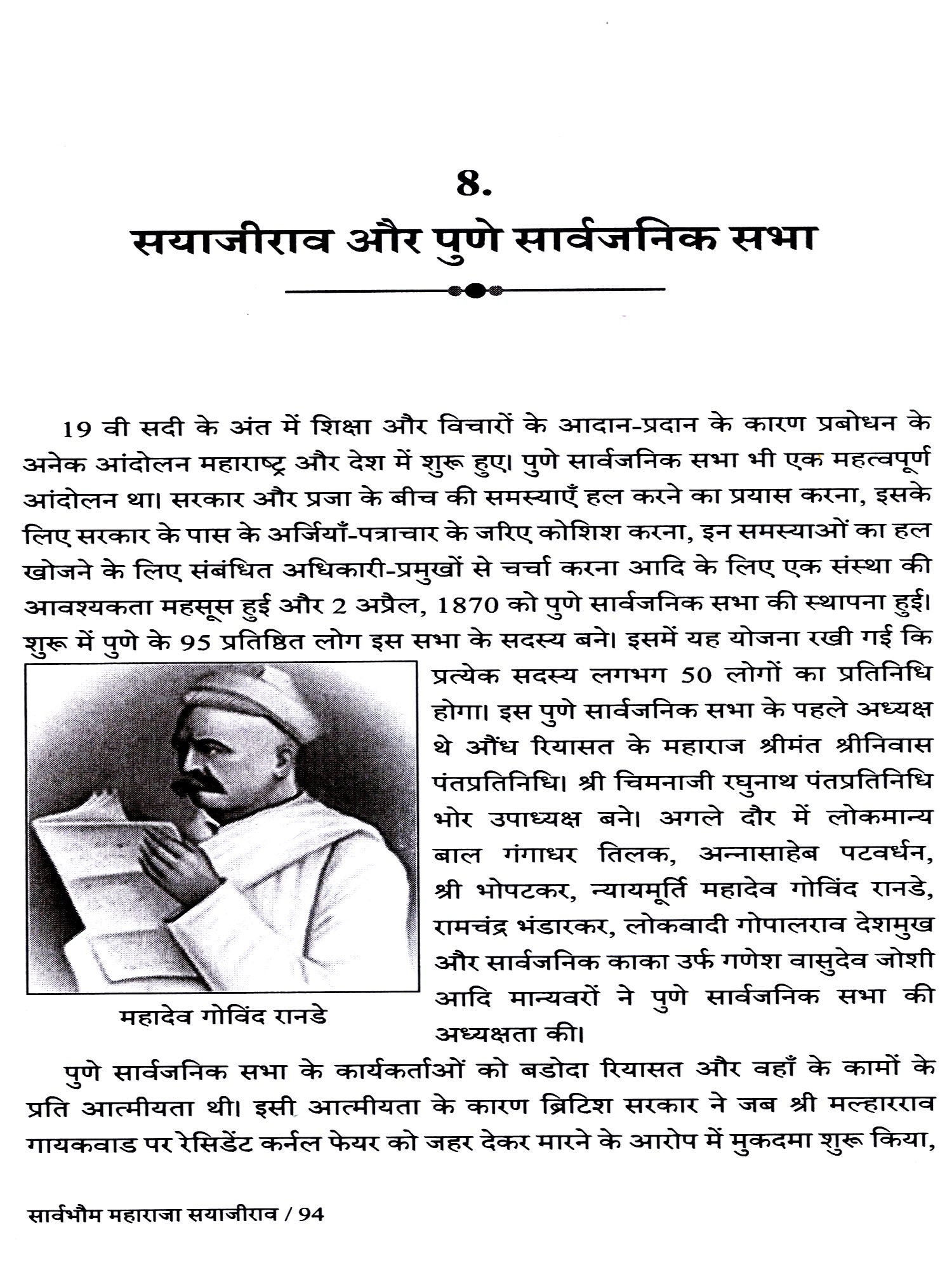 8.
सयाजीराव और पुणे सार्वजनिक सभा

19 वी सदी के अंत में शिक्षा और विचारों के आदान-प्रदान के कारण प्रबोधन के अनेक आंदोलन महाराष्ट्र और देश में शुरू हुए। पुणे सार्वजनिक सभा भी एक महत्वपूर्ण आंदोलन था। सरकार और प्रजा के बीच की समस्याएँ हल करने का प्रयास करना, इसके लिए सरकार के पास के अर्जियाँ-पत्राचार के जरिए कोशिश करना, इन समस्याओं का हल खोजने के लिए संबंधित अधिकारी-प्रमुखों से चर्चा करना आदि के लिए एक संस्था की आवश्यकता महसूस हुई और 2 अप्रैल, 1870 को पुणे सार्वजनिक सभा की स्थापना हुई। शुरू में पुणे के 95 प्रतिष्ठित लोग इस सभा के सदस्य बने। इसमें यह योजना रखी गई कि प्रत्येक सदस्य लगभग 50 लोगों का प्रतिनिधि होगा। इस पुणे सार्वजनिक सभा के पहले अध्यक्ष थे औंध रियासत के महाराज श्रीमंत श्रीनिवास पंतप्रतिनिधि। श्री चिमनाजी रघुनाथ पंतप्रतिनिधि भोर उपाध्यक्ष बने। अगले दौर में लोकमान्य बाल गंगाधर तिलक, अन्नासाहेब पटवर्धन, श्री भोपटकर, न्यायमूर्ति महादेव गोविंद रानडे, रामचंद्र भंडारकर, लोकवादी गोपालराव देशमुख और सार्वजनिक काका उर्फ गणेश वासुदेव जोशी आदि मान्यवरों ने पुणे सार्वजनिक सभा की अध्यक्षता की।

महादेव गोविंद रानडे

पुणे सार्वजनिक सभा के कार्यकर्ताओं को बडोदा रियासत और वहाँ के कामों के प्रति आत्मीयता थी। इसी आत्मीयता के कारण ब्रिटिश सरकार ने जब श्री मल्हारराव गायकवाड पर रेसिडेंट कर्नल फेयर को जहर देकर मारने के आरोप में मुकदमा शुरू किया,

सार्वभौम महाराजा सयाजीराव / 94